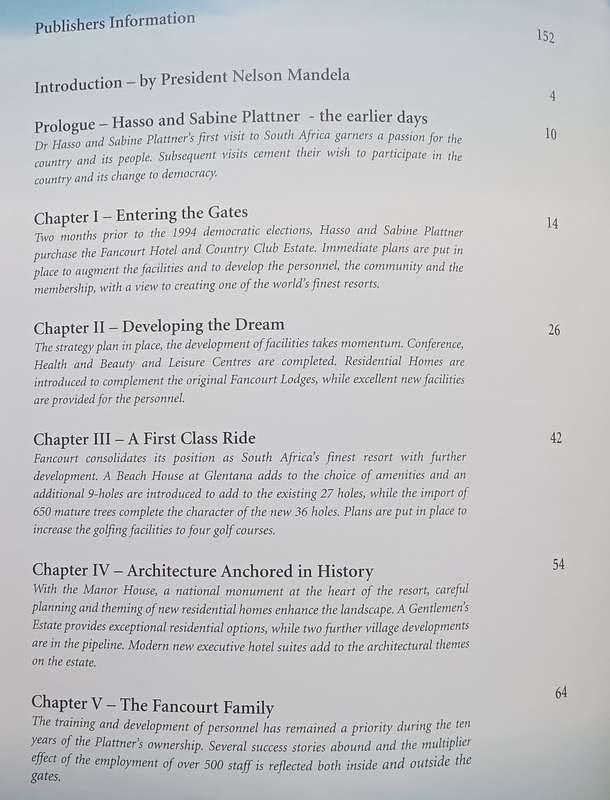 Publishers Information 152

Introduction – by President Nelson Mandela 4

Prologue – Hasso and Sabine Plattner - the earlier days 10
Dr Hasso and Sabine Plattner's first visit to South Africa garners a passion for the country and its people. Subsequent visits cement their wish to participate in the country and its change to democracy.

Chapter I – Entering the Gates 14
Two months prior to the 1994 democratic elections, Hasso and Sabine Plattner purchase the Fancourt Hotel and Country Club Estate. Immediate plans are put in place to augment the facilities and to develop the personnel, the community and the membership, with a view to creating one of the world's finest resorts.

Chapter II – Developing the Dream 26
The strategy plan in place, the development of facilities takes momentum. Conference, Health and Beauty and Leisure Centres are completed. Residential Homes are introduced to complement the original Fancourt Lodges, while excellent new facilities are provided for the personnel.

Chapter III – A First Class Ride 42
Fancourt consolidates its position as South Africa's finest resort with further development. A Beach House at Glentana adds to the choice of amenities and an additional 9-holes are introduced to add to the existing 27 holes, while the import of 650 mature trees complete the character of the new 36 holes. Plans are put in place to increase the golfing facilities to four golf courses.

Chapter IV – Architecture Anchored in History 54
With the Manor House, a national monument at the heart of the resort, careful planning and theming of new residential homes enhance the landscape. A Gentlemen's Estate provides exceptional residential options, while two further village developments are in the pipeline. Modern new executive hotel suites add to the architectural themes on the estate.

Chapter V – The Fancourt Family 64
The training and development of personnel has remained a priority during the ten years of the Plattner's ownership. Several success stories abound and the multiplier effect of the employment of over 500 staff is reflected both inside and outside the gates.